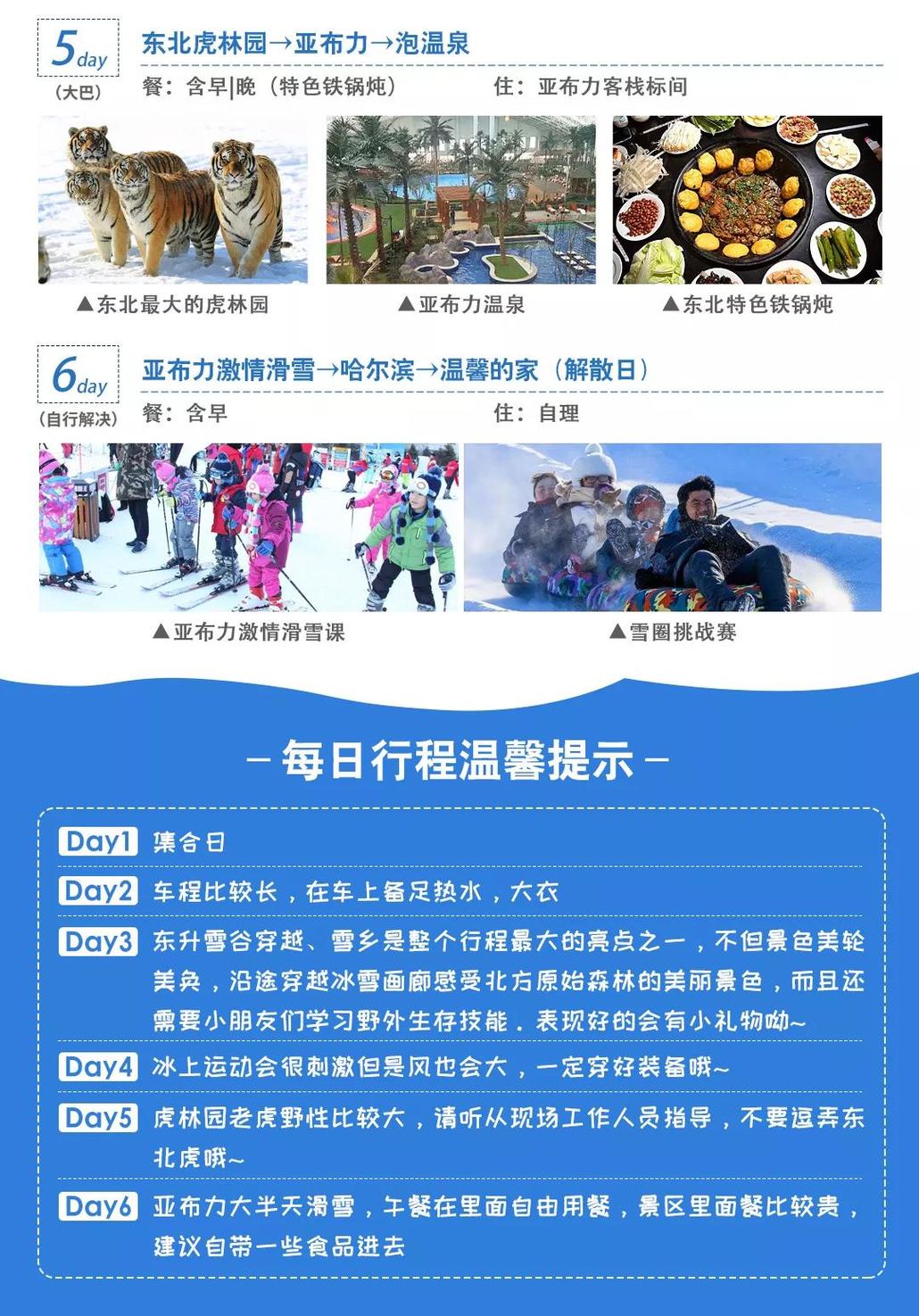 5day
（大巴）
东北虎林园→亚布力→泡温泉
餐：含早|晚（特色铁锅炖）　住：亚布力客栈标间

▲东北最大的虎林园　▲亚布力温泉　▲东北特色铁锅炖

6day
（自行解决）
亚布力激情滑雪→哈尔滨→温馨的家（解散日）
餐：含早　住：自理

▲亚布力激情滑雪课　▲雪圈挑战赛

－每日行程温馨提示－

Day1 集合日

Day2 车程比较长，在车上备足热水，大衣

Day3 东升雪谷穿越、雪乡是整个行程最大的亮点之一，不但景色美轮美奂，沿途穿越冰雪画廊感受北方原始森林的美丽景色，而且还需要小朋友们学习野外生存技能．表现好的会有小礼物呦~

Day4 冰上运动会很刺激但是风也会大，一定穿好装备哦~

Day5 虎林园老虎野性比较大，请听从现场工作人员指导，不要逗弄东北虎哦~

Day6 亚布力大半天滑雪，午餐在里面自由用餐，景区里面餐比较贵，建议自带一些食品进去